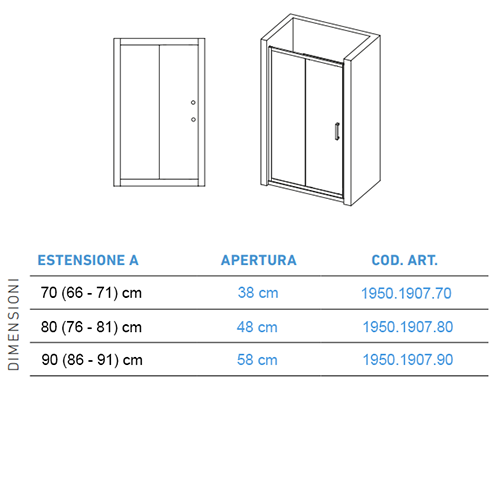 DIMENSIONI

| ESTENSIONE A | APERTURA | COD. ART. |
|---|---|---|
| 70 (66 - 71) cm | 38 cm | 1950.1907.70 |
| 80 (76 - 81) cm | 48 cm | 1950.1907.80 |
| 90 (86 - 91) cm | 58 cm | 1950.1907.90 |